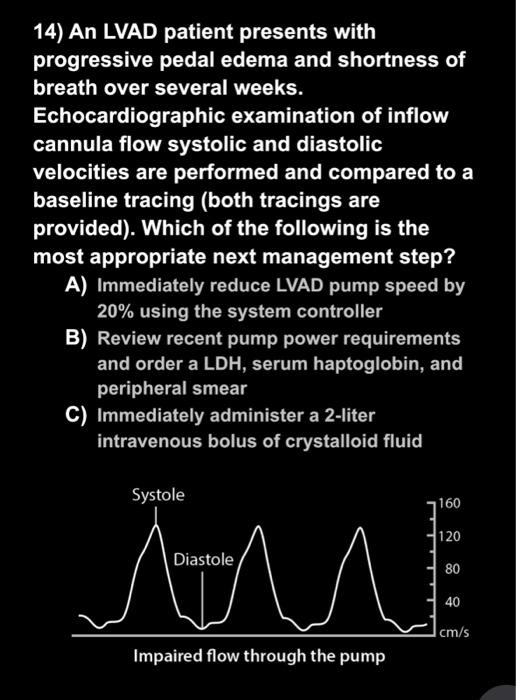 14) An LVAD patient presents with progressive pedal edema and shortness of breath over several weeks. Echocardiographic examination of inflow cannula flow systolic and diastolic velocities are performed and compared to a baseline tracing (both tracings are provided). Which of the following is the most appropriate next management step?

A) Immediately reduce LVAD pump speed by 20% using the system controller

B) Review recent pump power requirements and order a LDH, serum haptoglobin, and peripheral smear

C) Immediately administer a 2-liter intravenous bolus of crystalloid fluid

Systole

Diastole

160

120

80

40

cm/s

Impaired flow through the pump